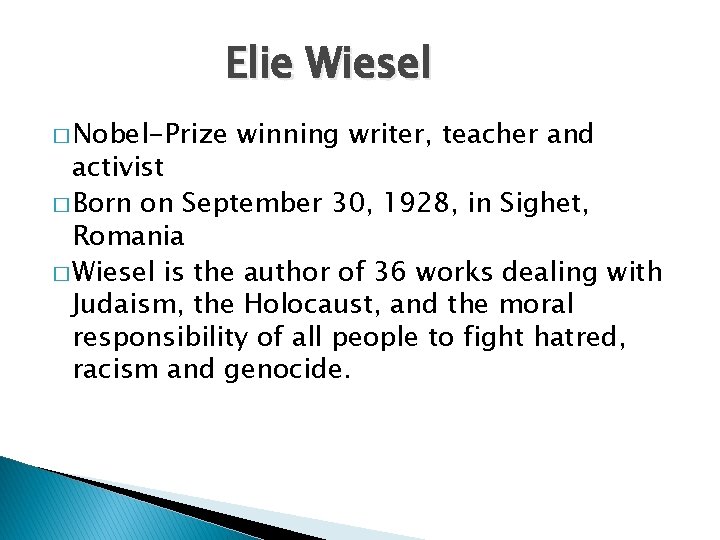 Elie Wiesel

□ Nobel-Prize winning writer, teacher and activist

□ Born on September 30, 1928, in Sighet, Romania

□ Wiesel is the author of 36 works dealing with Judaism, the Holocaust, and the moral responsibility of all people to fight hatred, racism and genocide.